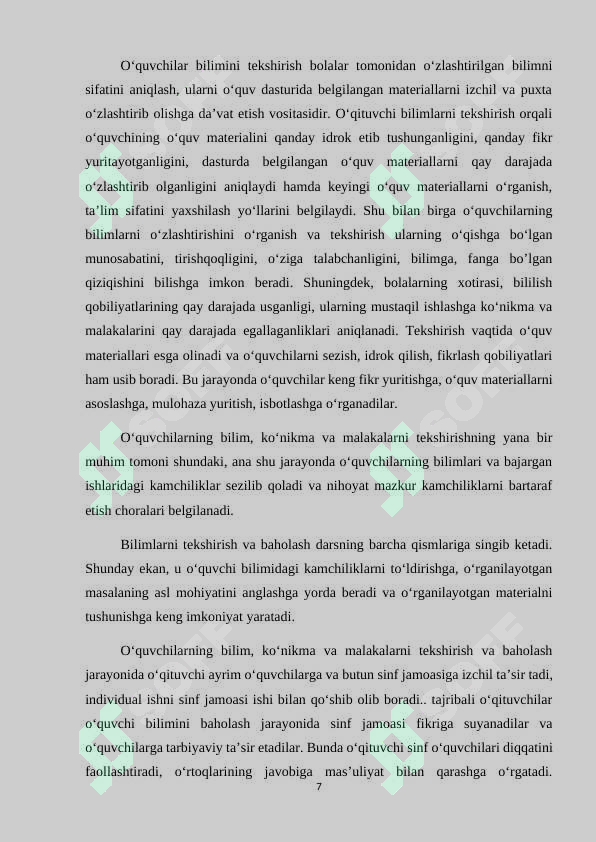 O‘quvchilar bilimini tekshirish bolalar tomonidan o‘zlashtirilgan bilimni sifatini aniqlash, ularni o‘quv dasturida belgilangan materiallarni izchil va puxta o‘zlashtirib olishga da’vat etish vositasidir. O‘qituvchi bilimlarni tekshirish orqali o‘quvchining o‘quv materialini qanday idrok etib tushunganligini, qanday fikr yuritayotganligini, dasturda belgilangan o‘quv materiallarni qay darajada o‘zlashtirib olganligini aniqlaydi hamda keyingi o‘quv materiallarni o‘rganish, ta’lim sifatini yaxshilash yo‘llarini belgilaydi. Shu bilan birga o‘quvchilarning bilimlarni o‘zlashtirishini o‘rganish va tekshirish ularning o‘qishga bo‘lgan munosabatini, tirishqoqligini, o‘ziga talabchanligini, bilimga, fanga bo’lgan qiziqishini bilishga imkon beradi. Shuningdek, bolalarning xotirasi, bililish qobiliyatlarining qay darajada usganligi, ularning mustaqil ishlashga ko‘nikma va malakalarini qay darajada egallaganliklari aniqlanadi. Tekshirish vaqtida o‘quv materiallari esga olinadi va o‘quvchilarni sezish, idrok qilish, fikrlash qobiliyatlari ham usib boradi. Bu jarayonda o‘quvchilar keng fikr yuritishga, o‘quv materiallarni asoslashga, mulohaza yuritish, isbotlashga o‘rganadilar.

O‘quvchilarning bilim, ko‘nikma va malakalarni tekshirishning yana bir muhim tomoni shundaki, ana shu jarayonda o‘quvchilarning bilimlari va bajargan ishlaridagi kamchiliklar sezilib qoladi va nihoyat mazkur kamchiliklarni bartaraf etish choralari belgilanadi.

Bilimlarni tekshirish va baholash darsning barcha qismlariga singib ketadi. Shunday ekan, u o‘quvchi bilimidagi kamchiliklarni to‘ldirishga, o‘rganilayotgan masalaning asl mohiyatini anglashga yorda beradi va o‘rganilayotgan materialni tushunishga keng imkoniyat yaratadi.

O‘quvchilarning bilim, ko‘nikma va malakalarni tekshirish va baholash jarayonida o‘qituvchi ayrim o‘quvchilarga va butun sinf jamoasiga izchil ta’sir tadi, individual ishni sinf jamoasi ishi bilan qo‘shib olib boradi.. tajribali o‘qituvchilar o‘quvchi bilimini baholash jarayonida sinf jamoasi fikriga suyanadilar va o‘quvchilarga tarbiyaviy ta’sir etadilar. Bunda o‘qituvchi sinf o‘quvchilari diqqatini faollashtiradi, o‘rtoqlarining javobiga mas’uliyat bilan qarashga o‘rgatadi.

7